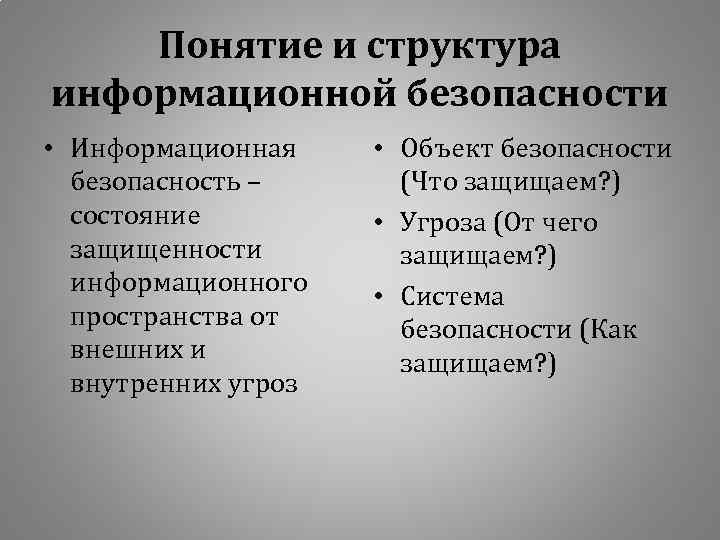 Понятие и структура информационной безопасности

• Информационная безопасность – состояние защищенности информационного пространства от внешних и внутренних угроз

• Объект безопасности (Что защищаем?)
• Угроза (От чего защищаем?)
• Система безопасности (Как защищаем?)